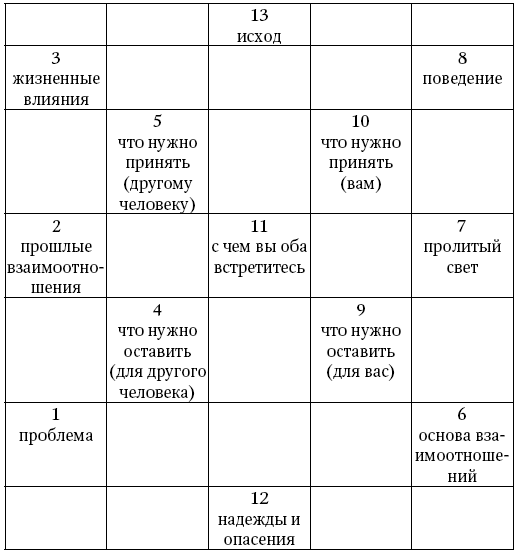 | | | 13 исход | | |
|---|---|---|---|---|
| 3 жизненные влияния | | | | 8 поведение |
| | 5 что нужно принять (другому человеку) | | 10 что нужно принять (вам) | |
| 2 прошлые взаимоотношения | | 11 с чем вы оба встретитесь | | 7 пролитый свет |
| | 4 что нужно оставить (для другого человека) | | 9 что нужно оставить (для вас) | |
| 1 проблема | | | | 6 основа взаимоотношений |
| | | 12 надежды и опасения | | |